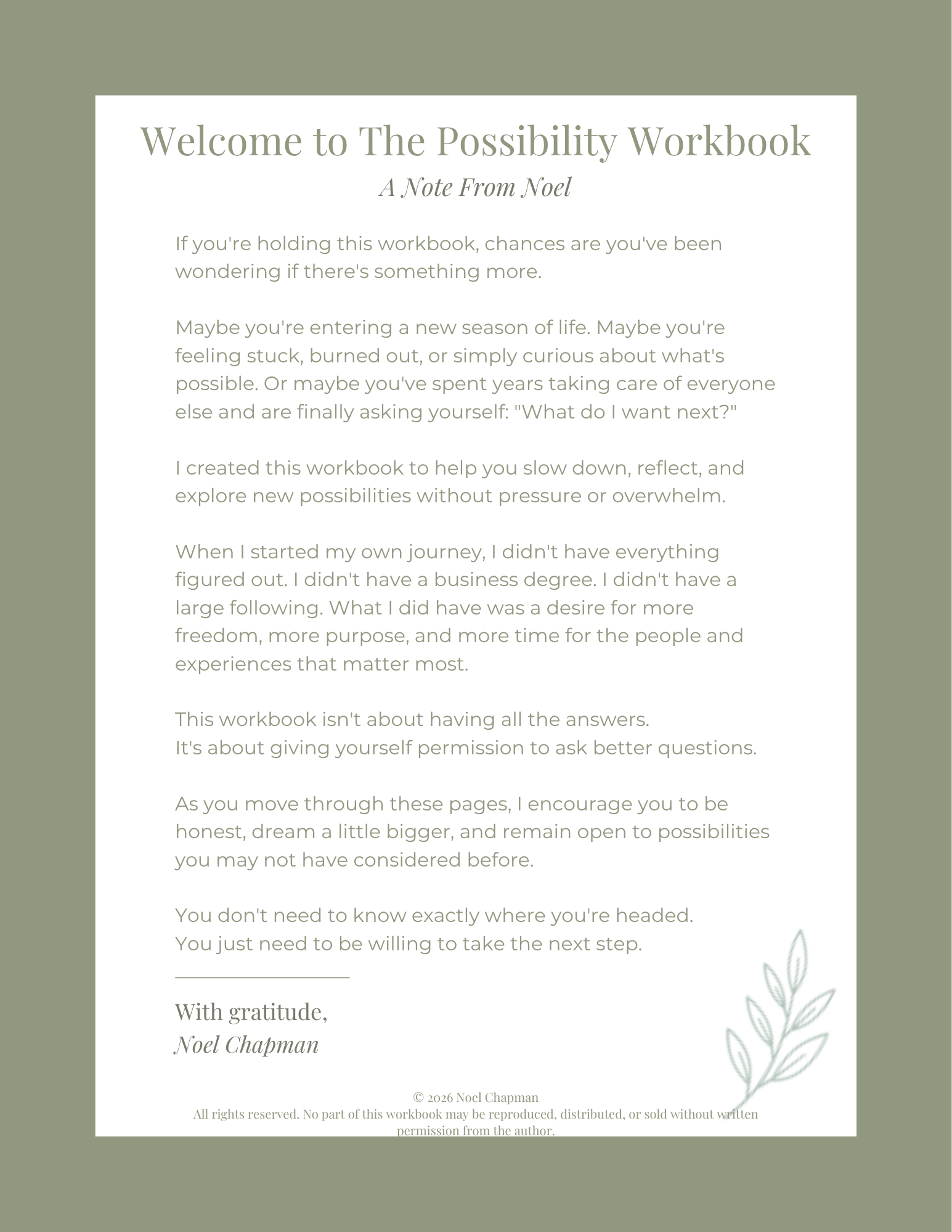 Welcome to The Possibility Workbook

A Note From Noel

If you're holding this workbook, chances are you've been wondering if there's something more.

Maybe you're entering a new season of life. Maybe you're feeling stuck, burned out, or simply curious about what's possible. Or maybe you've spent years taking care of everyone else and are finally asking yourself: "What do I want next?"

I created this workbook to help you slow down, reflect, and explore new possibilities without pressure or overwhelm.

When I started my own journey, I didn't have everything figured out. I didn't have a business degree. I didn't have a large following. What I did have was a desire for more freedom, more purpose, and more time for the people and experiences that matter most.

This workbook isn't about having all the answers.
It's about giving yourself permission to ask better questions.

As you move through these pages, I encourage you to be honest, dream a little bigger, and remain open to possibilities you may not have considered before.

You don't need to know exactly where you're headed.
You just need to be willing to take the next step.

With gratitude,
Noel Chapman

© 2026 Noel Chapman
All rights reserved. No part of this workbook may be reproduced, distributed, or sold without written permission from the author.